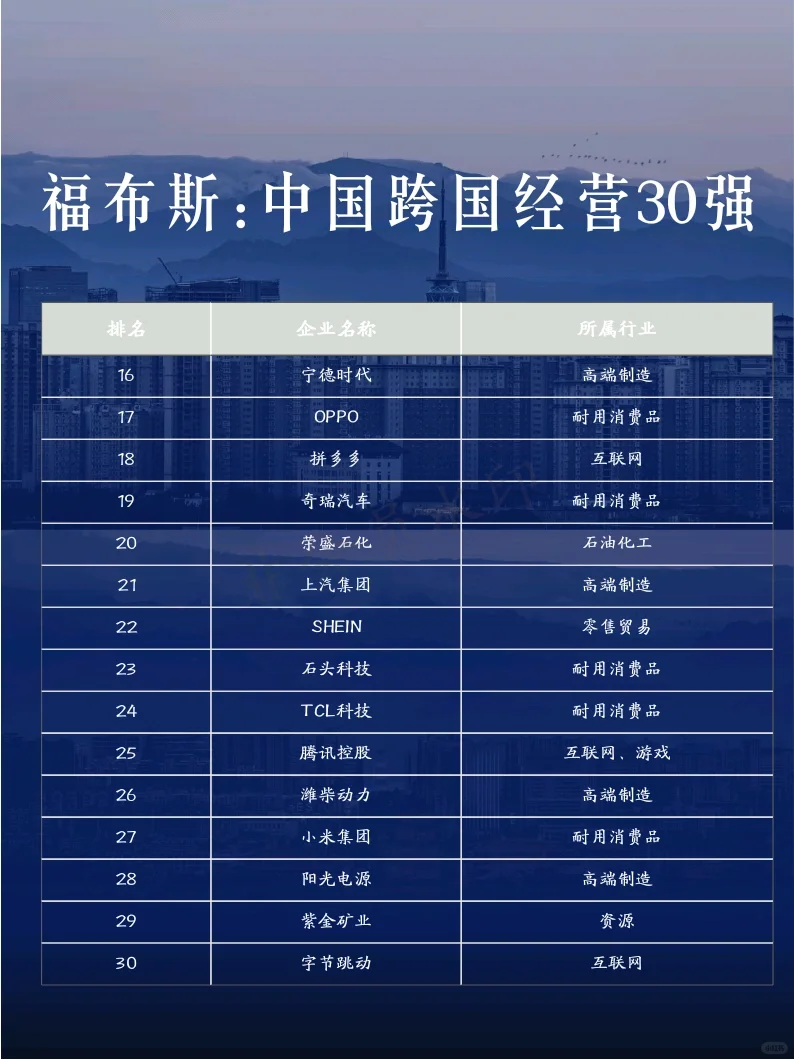 福布斯:中国跨国经营30强

| 排名 | 企业名称 | 所属行业 |
|---|---|---|
| 16 | 宁德时代 | 高端制造 |
| 17 | OPPO | 耐用消费品 |
| 18 | 拼多多 | 互联网 |
| 19 | 奇瑞汽车 | 耐用消费品 |
| 20 | 荣盛石化 | 石油化工 |
| 21 | 上汽集团 | 高端制造 |
| 22 | SHEIN | 零售贸易 |
| 23 | 石头科技 | 耐用消费品 |
| 24 | TCL科技 | 耐用消费品 |
| 25 | 腾讯控股 | 互联网、游戏 |
| 26 | 潍柴动力 | 高端制造 |
| 27 | 小米集团 | 耐用消费品 |
| 28 | 阳光电源 | 高端制造 |
| 29 | 紫金矿业 | 资源 |
| 30 | 字节跳动 | 互联网 |